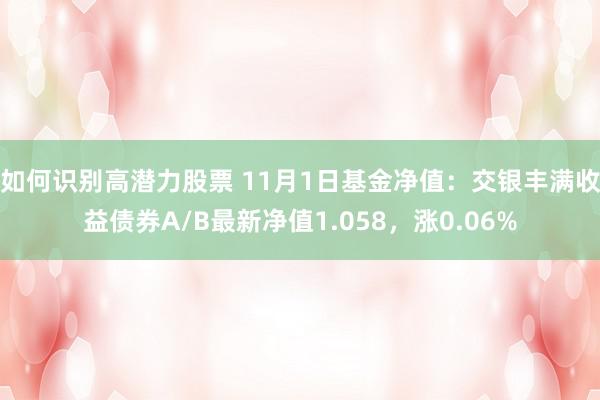 如何识别高潜力股票 11月1日基金净值：交银丰满收益债券A/B最新净值1.058，涨0.06%